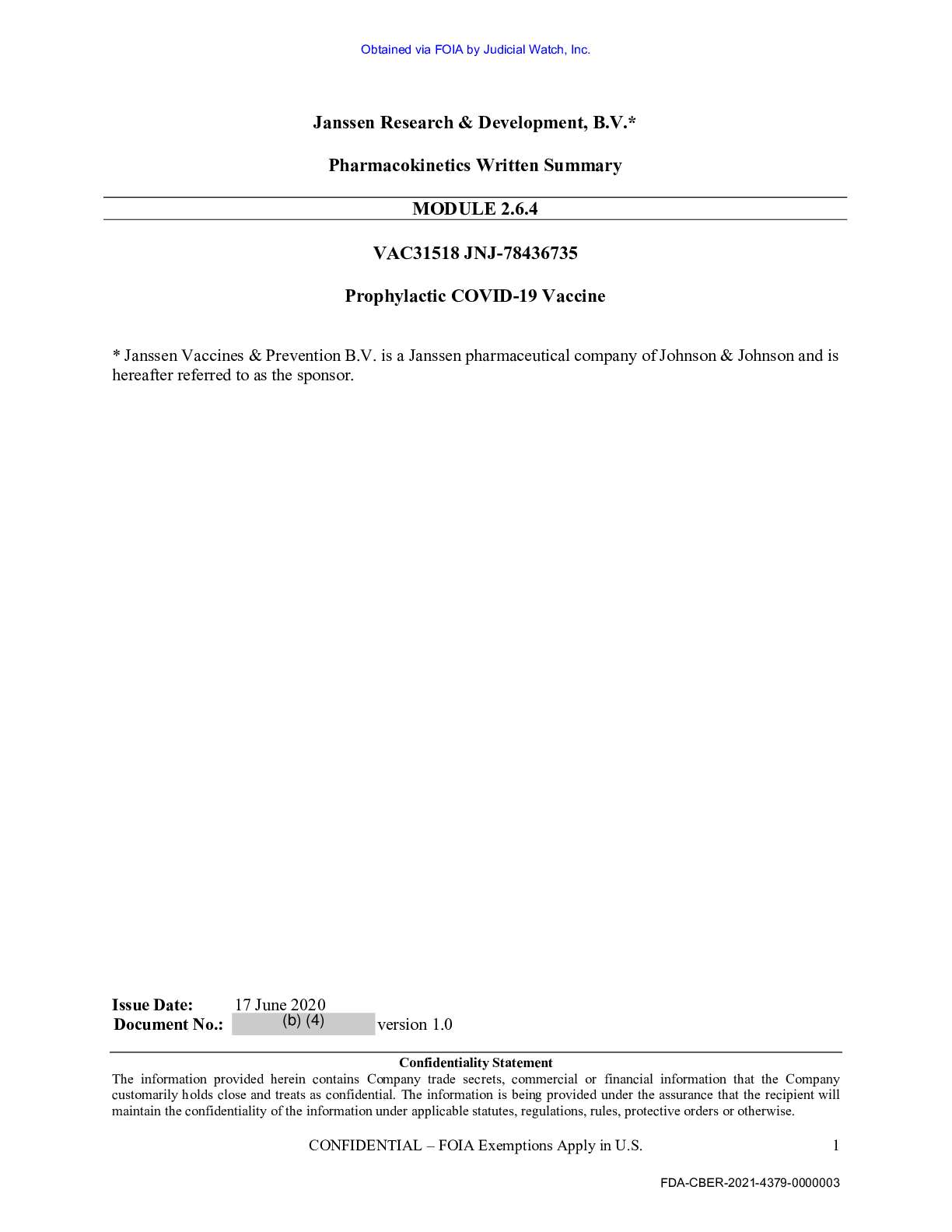 Obtained via FOIA by Judicial Watch, Inc.

Janssen Research & Development, B.V.*

Pharmacokinetics Written Summary

MODULE 2.6.4

VAC31518 JNJ-78436735

Prophylactic COVID-19 Vaccine

* Janssen Vaccines & Prevention B.V. is a Janssen pharmaceutical company of Johnson & Johnson and is hereafter referred to as the sponsor.

Issue Date: 17 June 2020
Document No.: (b) (4) version 1.0

Confidentiality Statement
The information provided herein contains Company trade secrets, commercial or financial information that the Company customarily holds close and treats as confidential. The information is being provided under the assurance that the recipient will maintain the confidentiality of the information under applicable statutes, regulations, rules, protective orders or otherwise.

CONFIDENTIAL – FOIA Exemptions Apply in U.S. 1

FDA-CBER-2021-4379-0000003